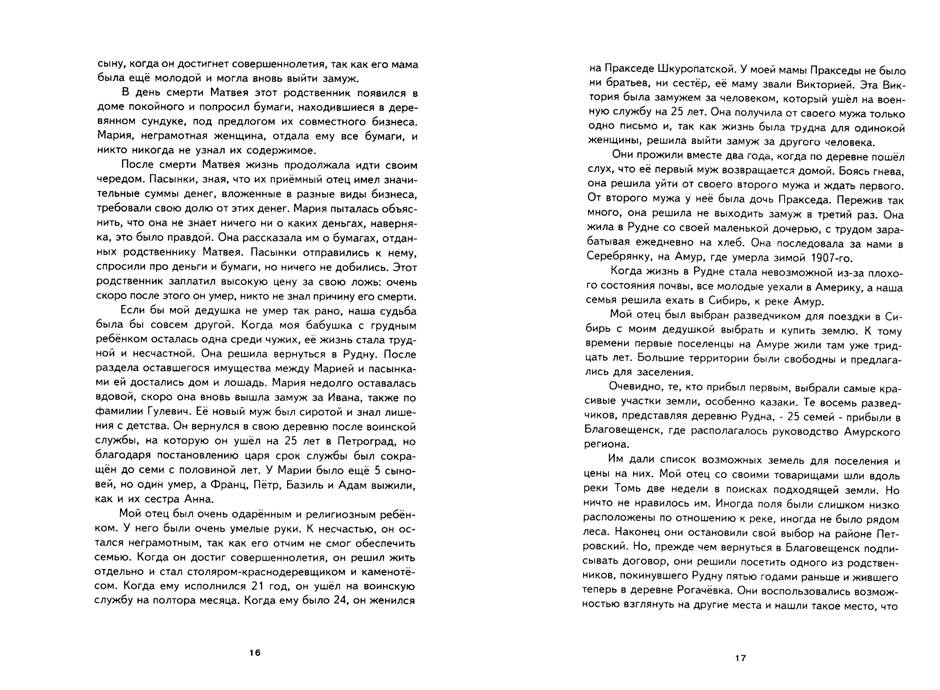 сыну, когда он достигнет совершеннолетия, так как его мама была ещё молодой и могла вновь выйти замуж.

В день смерти Матвея этот родственник появился в доме покойного и попросил бумаги, находившиеся в деревянном сундуке, под предлогом их совместного бизнеса. Мария, неграмотная женщина, отдала ему все бумаги, и никто никогда не узнал их содержимое.

После смерти Матвея жизнь продолжала идти своим чередом. Пасынки, зная, что их приёмный отец имел значительные суммы денег, вложенные в разные виды бизнеса, требовали свою долю от этих денег. Мария пыталась объяснить, что она не знает ничего ни о каких деньгах, наверняка, это было правдой. Она рассказала им о бумагах, отданных родственнику Матвея. Пасынки отправились к нему, спросили про деньги и бумаги, но ничего не добились. Этот родственник заплатил высокую цену за свою ложь: очень скоро после этого он умер, никто не знал причину его смерти.

Если бы мой дедушка не умер так рано, наша судьба была бы совсем другой. Когда моя бабушка с грудным ребёнком осталась одна среди чужих, её жизнь стала трудной и несчастной. Она решила вернуться в Рудну. После раздела оставшегося имущества между Марией и пасынками ей достались дом и лошадь. Мария недолго оставалась вдовой, скоро она вновь вышла замуж за Ивана, также по фамилии Гулевич. Её новый муж был сиротой и знал лишения с детства. Он вернулся в свою деревню после воинской службы, на которую он ушёл на 25 лет в Петроград, но благодаря постановлению царя срок службы был сокращён до семи с половиной лет. У Марии было ещё 5 сыновей, но один умер, а Франц, Пётр, Базиль и Адам выжили, как и их сестра Анна.

Мой отец был очень одарённым и религиозным ребёнком. У него были очень умелые руки. К несчастью, он остался неграмотным, так как его отчим не смог обеспечить семью. Когда он достиг совершеннолетия, он решил жить отдельно и стал столяром-краснодеревщиком и каменотёсом. Когда ему исполнился 21 год, он ушёл на воинскую службу на полтора месяца. Когда ему было 24, он женился

16

на Пракседе Шкуропатской. У моей мамы Пракседы не было ни братьев, ни сестёр, её маму звали Викторией. Эта Виктория была замужем за человеком, который ушёл на военную службу на 25 лет. Она получила от своего мужа только одно письмо и, так как жизнь была трудна для одинокой женщины, решила выйти замуж за другого человека.

Они прожили вместе два года, когда по деревне пошёл слух, что её первый муж возвращается домой. Боясь гнева, она решила уйти от своего второго мужа и ждать первого. От второго мужа у неё была дочь Пракседа. Пережив так много, она решила не выходить замуж в третий раз. Она жила в Рудне со своей маленькой дочерью, с трудом зарабатывая ежедневно на хлеб. Она последовала за нами в Серебрянку, на Амур, где умерла зимой 1907-го.

Когда жизнь в Рудне стала невозможной из-за плохого состояния почвы, все молодые уехали в Америку, а наша семья решила ехать в Сибирь, к реке Амур.

Мой отец был выбран разведчиком для поездки в Сибирь с моим дедушкой выбрать и купить землю. К тому времени первые поселенцы на Амуре жили там уже тридцать лет. Большие территории были свободны и предлагались для заселения.

Очевидно, те, кто прибыл первым, выбрали самые красивые участки земли, особенно казаки. Те восемь разведчиков, представляя деревню Рудна, - 25 семей - прибыли в Благовещенск, где располагалось руководство Амурского региона.

Им дали список возможных земель для поселения и цены на них. Мой отец со своими товарищами шли вдоль реки Томь две недели в поисках подходящей земли. Но ничто не нравилось им. Иногда поля были слишком низко расположены по отношению к реке, иногда не было рядом леса. Наконец они остановили свой выбор на районе Петровский. Но, прежде чем вернуться в Благовещенск подписывать договор, они решили посетить одного из родственников, покинувшего Рудну пятью годами раньше и жившего теперь в деревне Рогачёвка. Они воспользовались возможностью взглянуть на другие места и нашли такое место, что

17